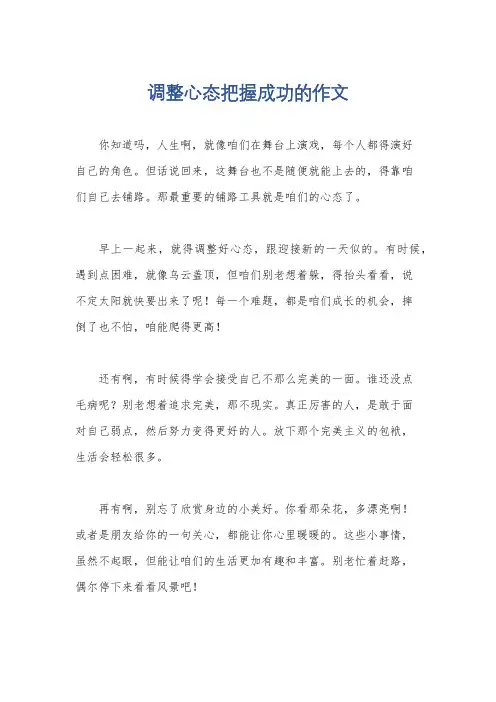 调整心态把握成功的作文

你知道吗，人生啊，就像咱们在舞台上演戏，每个人都得演好自己的角色。但话说回来，这舞台也不是随便就能上去的，得靠咱们自己去铺路。那最重要的铺路工具就是咱们的心态了。

早上一起来，就得调整好心态，跟迎接新的一天似的。有时候，遇到点困难，就像乌云盖顶，但咱们别老想着躲，得抬头看看，说不定太阳就快要出来了呢！每一个难题，都是咱们成长的机会，摔倒了也不怕，咱能爬得更高！

还有啊，有时候得学会接受自己不那么完美的一面。谁还没点毛病呢？别老想着追求完美，那不现实。真正厉害的人，是敢于面对自己弱点，然后努力变得更好的人。放下那个完美主义的包袱，生活会轻松很多。

再有啊，别忘了欣赏身边的小美好。你看那朵花，多漂亮啊！或者是朋友给你的一句关心，都能让你心里暖暖的。这些小事情，虽然不起眼，但能让咱们的生活更加有趣和丰富。别老忙着赶路，偶尔停下来看看风景吧！